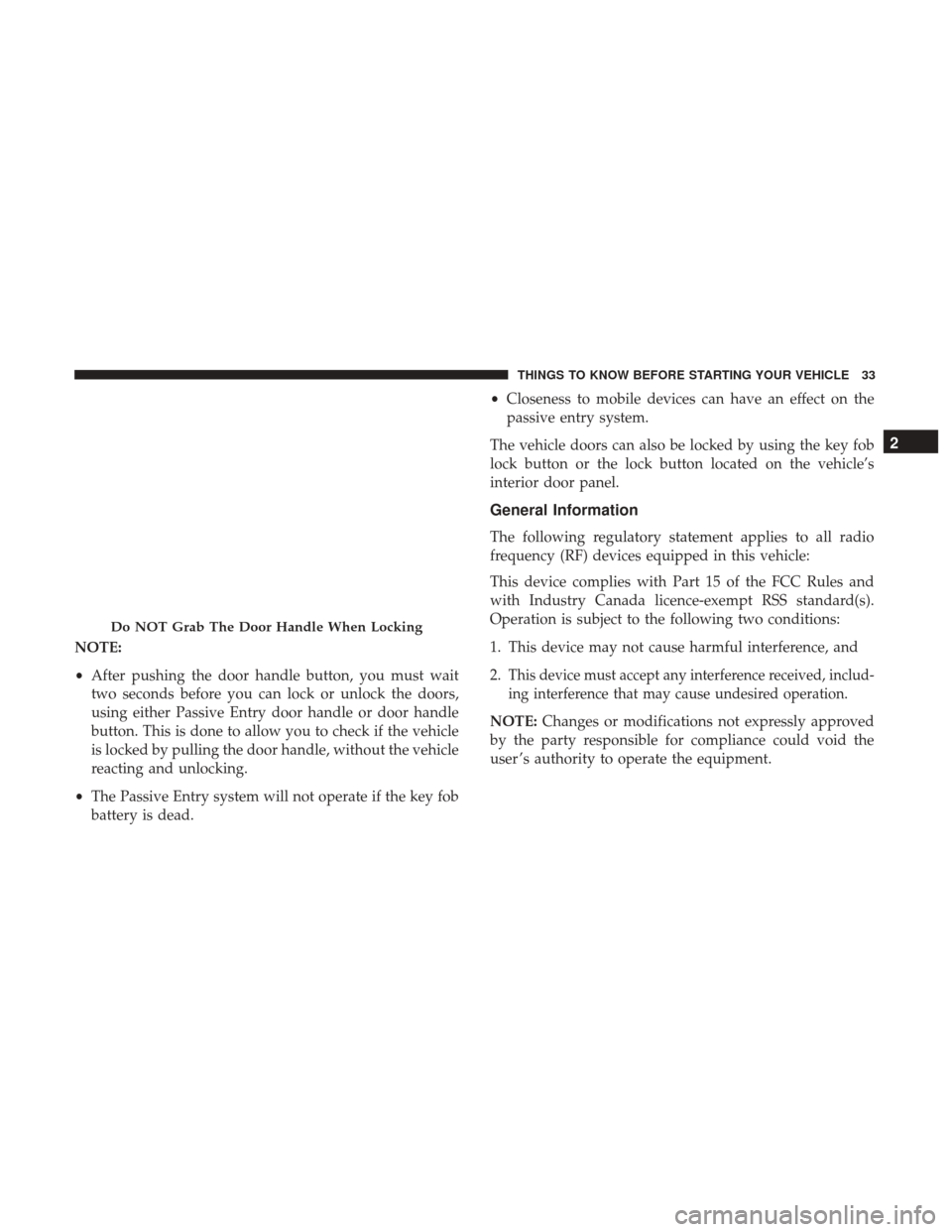 THINGS TO KNOW BEFORE STARTING YOUR VEHICLE 33

Do NOT Grab The Door Handle When Locking

NOTE:

• After pushing the door handle button, you must wait two seconds before you can lock or unlock the doors, using either Passive Entry door handle or door handle button. This is done to allow you to check if the vehicle is locked by pulling the door handle, without the vehicle reacting and unlocking.

• The Passive Entry system will not operate if the key fob battery is dead.

• Closeness to mobile devices can have an effect on the passive entry system.

The vehicle doors can also be locked by using the key fob lock button or the lock button located on the vehicle's interior door panel.

General Information

The following regulatory statement applies to all radio frequency (RF) devices equipped in this vehicle:

This device complies with Part 15 of the FCC Rules and with Industry Canada licence-exempt RSS standard(s). Operation is subject to the following two conditions:

1. This device may not cause harmful interference, and

2. This device must accept any interference received, including interference that may cause undesired operation.

NOTE: Changes or modifications not expressly approved by the party responsible for compliance could void the user's authority to operate the equipment.

2

carmanualsonline.info